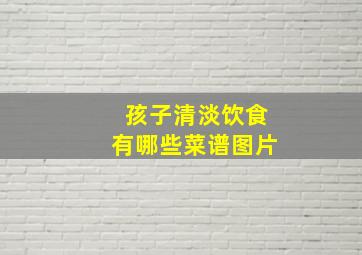 孩子清淡饮食
有哪些菜谱图片